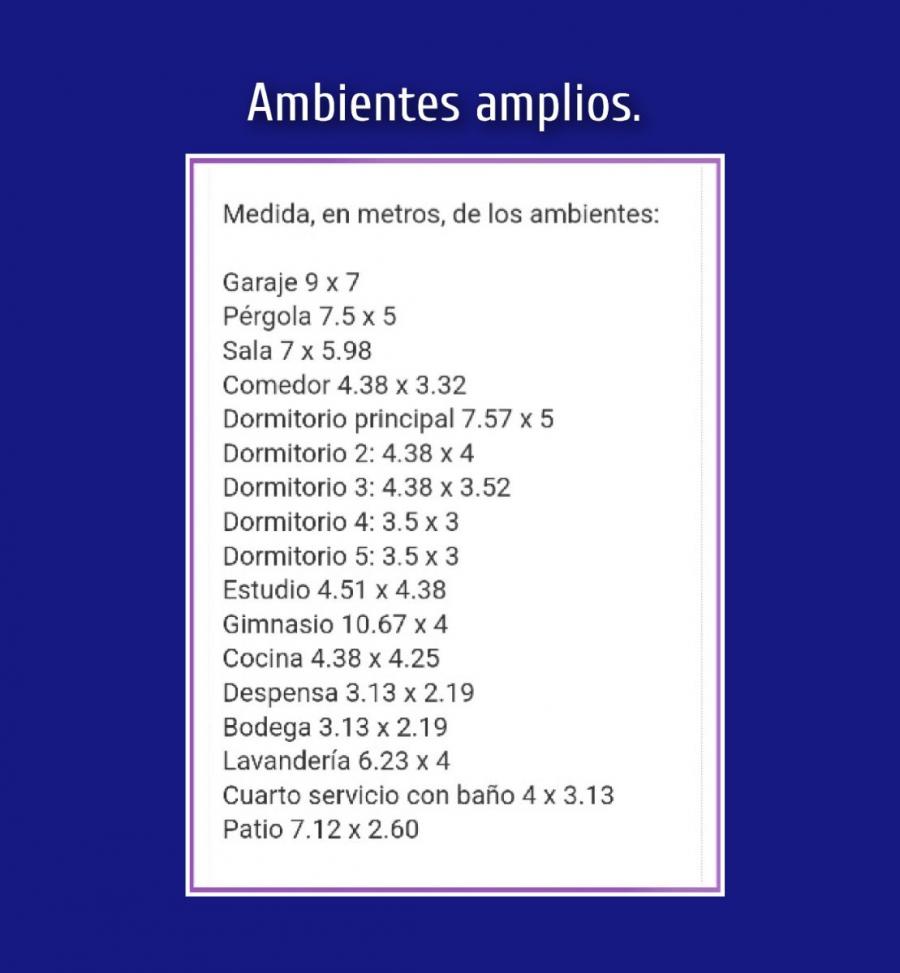 Ambientes amplios.

Medida, en metros, de los ambientes:

Garaje 9 x 7
Pérgola 7.5 x 5
Sala 7 x 5.98
Comedor 4.38 x 3.32
Dormitorio principal 7.57 x 5
Dormitorio 2: 4.38 x 4
Dormitorio 3: 4.38 x 3.52
Dormitorio 4: 3.5 x 3
Dormitorio 5: 3.5 x 3
Estudio 4.51 x 4.38
Gimnasio 10.67 x 4
Cocina 4.38 x 4.25
Despensa 3.13 x 2.19
Bodega 3.13 x 2.19
Lavandería 6.23 x 4
Cuarto servicio con baño 4 x 3.13
Patio 7.12 x 2.60